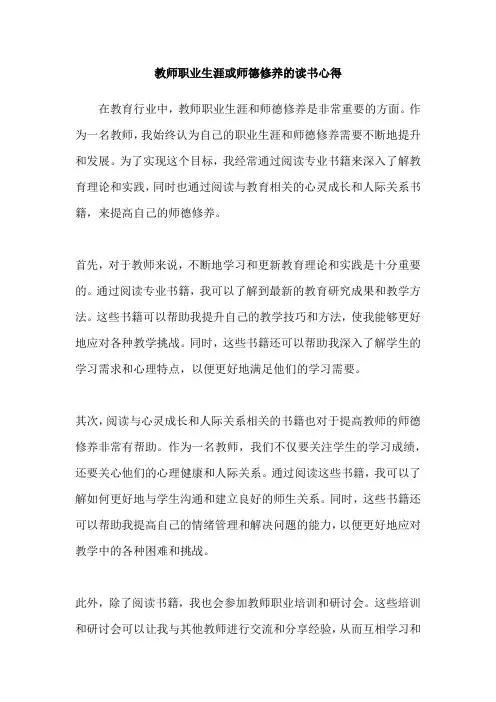 教师职业生涯或师德修养的读书心得

在教育行业中，教师职业生涯和师德修养是非常重要的方面。作为一名教师，我始终认为自己的职业生涯和师德修养需要不断地提升和发展。为了实现这个目标，我经常通过阅读专业书籍来深入了解教育理论和实践，同时也通过阅读与教育相关的心灵成长和人际关系书籍，来提高自己的师德修养。

首先，对于教师来说，不断地学习和更新教育理论和实践是十分重要的。通过阅读专业书籍，我可以了解到最新的教育研究成果和教学方法。这些书籍可以帮助我提升自己的教学技巧和方法，使我能够更好地应对各种教学挑战。同时，这些书籍还可以帮助我深入了解学生的学习需求和心理特点，以便更好地满足他们的学习需要。

其次，阅读与心灵成长和人际关系相关的书籍也对于提高教师的师德修养非常有帮助。作为一名教师，我们不仅要关注学生的学习成绩，还要关心他们的心理健康和人际关系。通过阅读这些书籍，我可以了解如何更好地与学生沟通和建立良好的师生关系。同时，这些书籍还可以帮助我提高自己的情绪管理和解决问题的能力，以便更好地应对教学中的各种困难和挑战。

此外，除了阅读书籍，我也会参加教师职业培训和研讨会。这些培训和研讨会可以让我与其他教师进行交流和分享经验，从而互相学习和